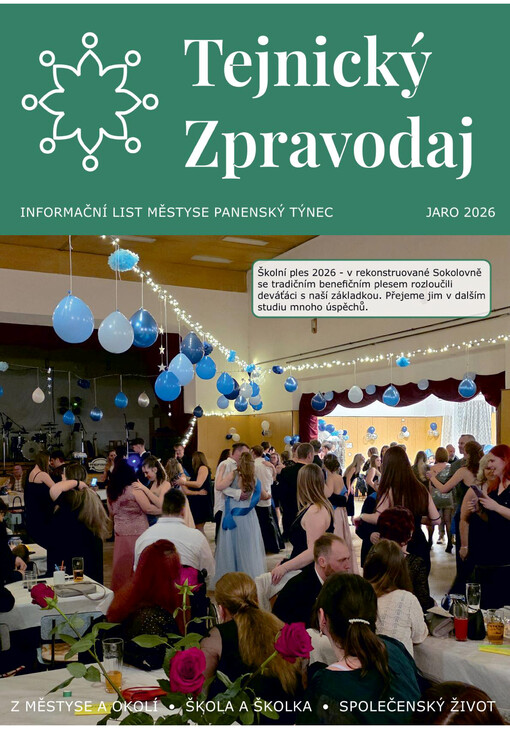 Tejnický Zpravodaj

INFORMAČNÍ LIST MĚSTYSE PANENSKÝ TÝNEC

JARO 2026

Školní ples 2026 - v rekonstruované Sokolovně se tradičním benefičním plesem rozloučili deváťáci s naší základkou. Přejeme jim v dalším studiu mnoho úspěchů.

Z MĚSTYSE A OKOLÍ • ŠKOLA A ŠKOLKA • SPOLEČENSKÝ ŽIVOT